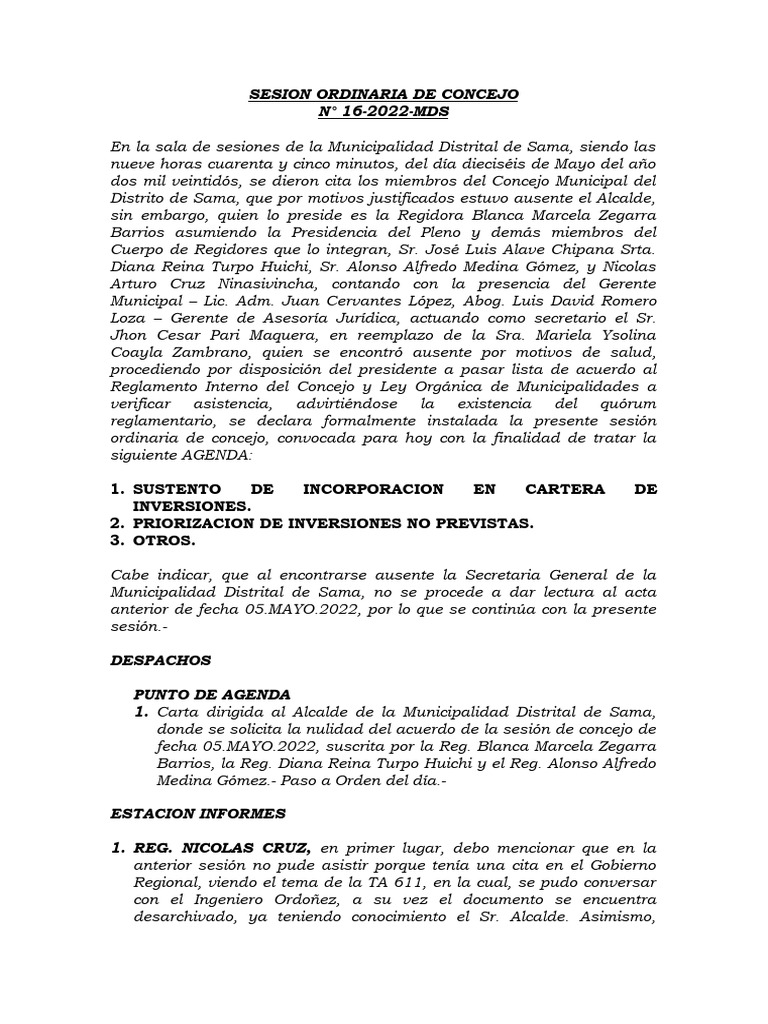 SESION ORDINARIA DE CONCEJO
N° 16-2022-MDS

En la sala de sesiones de la Municipalidad Distrital de Sama, siendo las nueve horas cuarenta y cinco minutos, del día dieciséis de Mayo del año dos mil veintidós, se dieron cita los miembros del Concejo Municipal del Distrito de Sama, que por motivos justificados estuvo ausente el Alcalde, sin embargo, quien lo preside es la Regidora Blanca Marcela Zegarra Barrios asumiendo la Presidencia del Pleno y demás miembros del Cuerpo de Regidores que lo integran, Sr. José Luis Alave Chipana Srta. Diana Reina Turpo Huichi, Sr. Alonso Alfredo Medina Gómez, y Nicolas Arturo Cruz Ninasivincha, contando con la presencia del Gerente Municipal – Lic. Adm. Juan Cervantes López, Abog. Luis David Romero Loza – Gerente de Asesoría Jurídica, actuando como secretario el Sr. Jhon Cesar Pari Maquera, en reemplazo de la Sra. Mariela Ysolina Coayla Zambrano, quien se encontró ausente por motivos de salud, procediendo por disposición del presidente a pasar lista de acuerdo al Reglamento Interno del Concejo y Ley Orgánica de Municipalidades a verificar asistencia, advirtiéndose la existencia del quórum reglamentario, se declara formalmente instalada la presente sesión ordinaria de concejo, convocada para hoy con la finalidad de tratar la siguiente AGENDA:

1. SUSTENTO DE INCORPORACION EN CARTERA DE INVERSIONES.
2. PRIORIZACION DE INVERSIONES NO PREVISTAS.
3. OTROS.

Cabe indicar, que al encontrarse ausente la Secretaria General de la Municipalidad Distrital de Sama, no se procede a dar lectura al acta anterior de fecha 05.MAYO.2022, por lo que se continúa con la presente sesión.-

DESPACHOS

PUNTO DE AGENDA
1. Carta dirigida al Alcalde de la Municipalidad Distrital de Sama, donde se solicita la nulidad del acuerdo de la sesión de concejo de fecha 05.MAYO.2022, suscrita por la Reg. Blanca Marcela Zegarra Barrios, la Reg. Diana Reina Turpo Huichi y el Reg. Alonso Alfredo Medina Gómez.- Paso a Orden del día.-

ESTACION INFORMES

1. REG. NICOLAS CRUZ, en primer lugar, debo mencionar que en la anterior sesión no pude asistir porque tenía una cita en el Gobierno Regional, viendo el tema de la TA 611, en la cual, se pudo conversar con el Ingeniero Ordoñez, a su vez el documento se encuentra desarchivado, ya teniendo conocimiento el Sr. Alcalde. Asimismo,